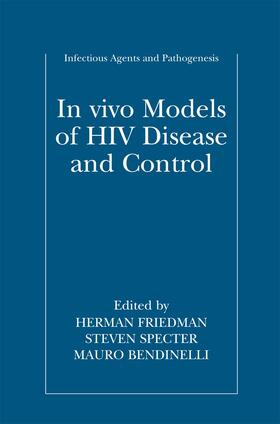 Infectious Agents and Pathogenesis

In vivo Models of HIV Disease and Control

Edited by
HERMAN FRIEDMAN
STEVEN SPECTER
MAURO BENDINELLI